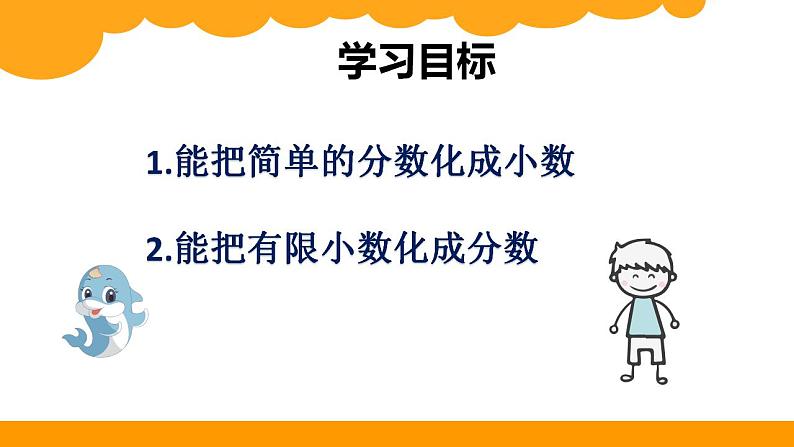 学习目标

1.能把简单的分数化成小数

2.能把有限小数化成分数